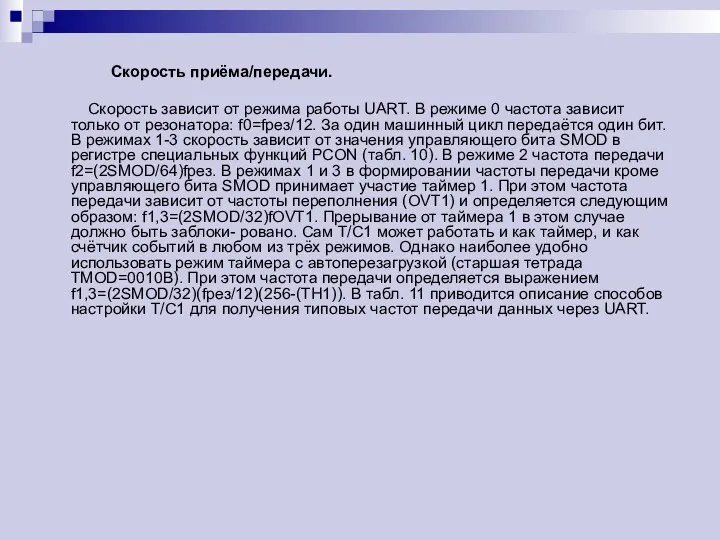 Скорость приёма/передачи.

Скорость зависит от режима работы UART. В режиме 0 частота зависит только от резонатора: f0=fрез/12. За один машинный цикл передаётся один бит. В режимах 1-3 скорость зависит от значения управляющего бита SMOD в регистре специальных функций PCON (табл. 10). В режиме 2 частота передачи f2=(2SMOD/64)fрез. В режимах 1 и 3 в формировании частоты передачи кроме управляющего бита SMOD принимает участие таймер 1. При этом частота передачи зависит от частоты переполнения (OVT1) и определяется следующим образом: f1,3=(2SMOD/32)fOVT1. Прерывание от таймера 1 в этом случае должно быть заблоки- ровано. Сам T/C1 может работать и как таймер, и как счётчик событий в любом из трёх режимов. Однако наиболее удобно использовать режим таймера с автоперезагрузкой (старшая тетрада TMOD=0010B). При этом частота передачи определяется выражением f1,3=(2SMOD/32)(fрез/12)(256-(TH1)). В табл. 11 приводится описание способов настройки T/C1 для получения типовых частот передачи данных через UART.